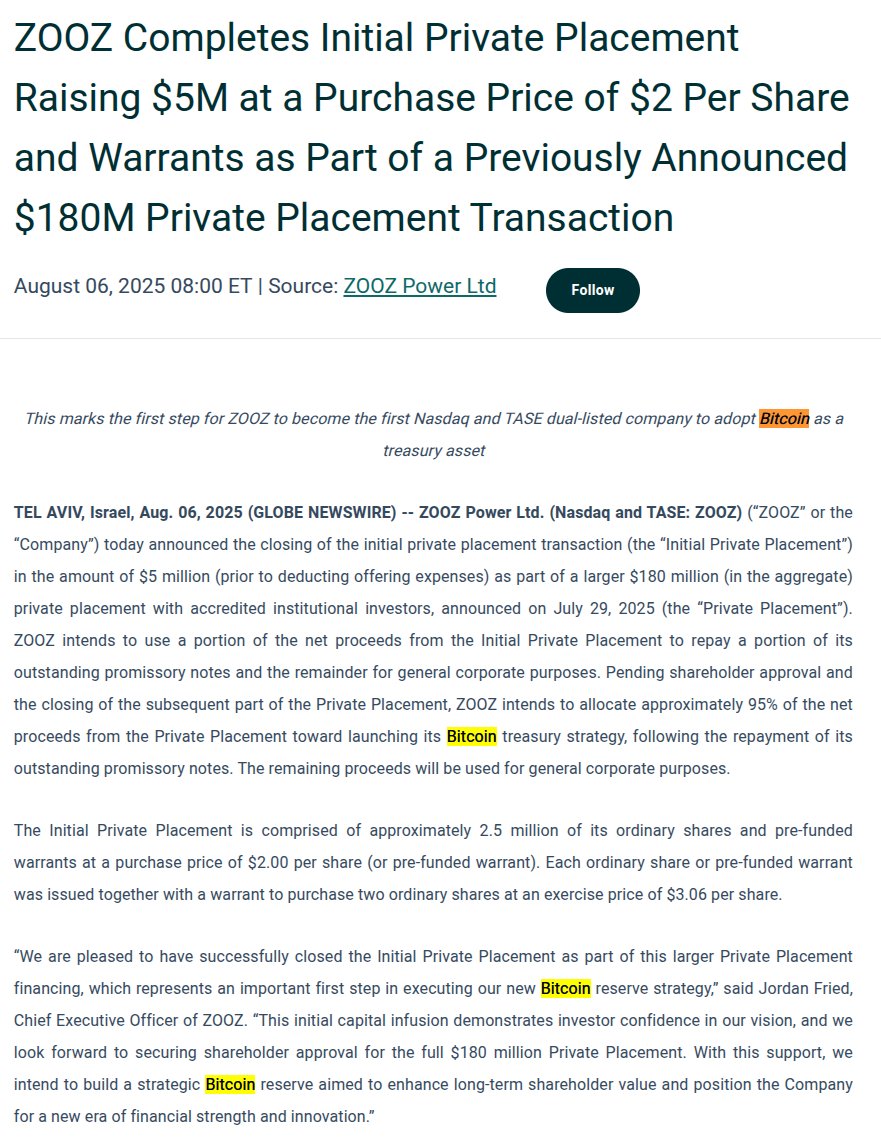 ZOOZ Completes Initial Private Placement Raising \$5M at a Purchase Price of \$2 Per Share and Warrants as Part of a Previously Announced \$180M Private Placement Transaction

August 06, 2025 08:00 ET | Source: ZOOZ Power Ltd

Follow

This marks the first step for ZOOZ to become the first Nasdaq and TASE dual-listed company to adopt Bitcoin as a treasury asset

TEL AVIV, Israel, Aug. 06, 2025 (GLOBE NEWSWIRE) -- ZOOZ Power Ltd. (Nasdaq and TASE: ZOOZ) (“ZOOZ” or the “Company”) today announced the closing of the initial private placement transaction (the “Initial Private Placement”) in the amount of \$5 million (prior to deducting offering expenses) as part of a larger \$180 million (in the aggregate) private placement with accredited institutional investors, announced on July 29, 2025 (the “Private Placement”). ZOOZ intends to use a portion of the net proceeds from the Initial Private Placement to repay a portion of its outstanding promissory notes and the remainder for general corporate purposes. Pending shareholder approval and the closing of the subsequent part of the Private Placement, ZOOZ intends to allocate approximately 95% of the net proceeds from the Private Placement toward launching its Bitcoin treasury strategy, following the repayment of its outstanding promissory notes. The remaining proceeds will be used for general corporate purposes.

The Initial Private Placement is comprised of approximately 2.5 million of its ordinary shares and pre-funded warrants at a purchase price of \$2.00 per share (or pre-funded warrant). Each ordinary share or pre-funded warrant was issued together with a warrant to purchase two ordinary shares at an exercise price of \$3.06 per share.

“We are pleased to have successfully closed the Initial Private Placement as part of this larger Private Placement financing, which represents an important first step in executing our new Bitcoin reserve strategy,” said Jordan Fried, Chief Executive Officer of ZOOZ. “This initial capital infusion demonstrates investor confidence in our vision, and we look forward to securing shareholder approval for the full \$180 million Private Placement. With this support, we intend to build a strategic Bitcoin reserve aimed to enhance long-term shareholder value and position the Company for a new era of financial strength and innovation.”